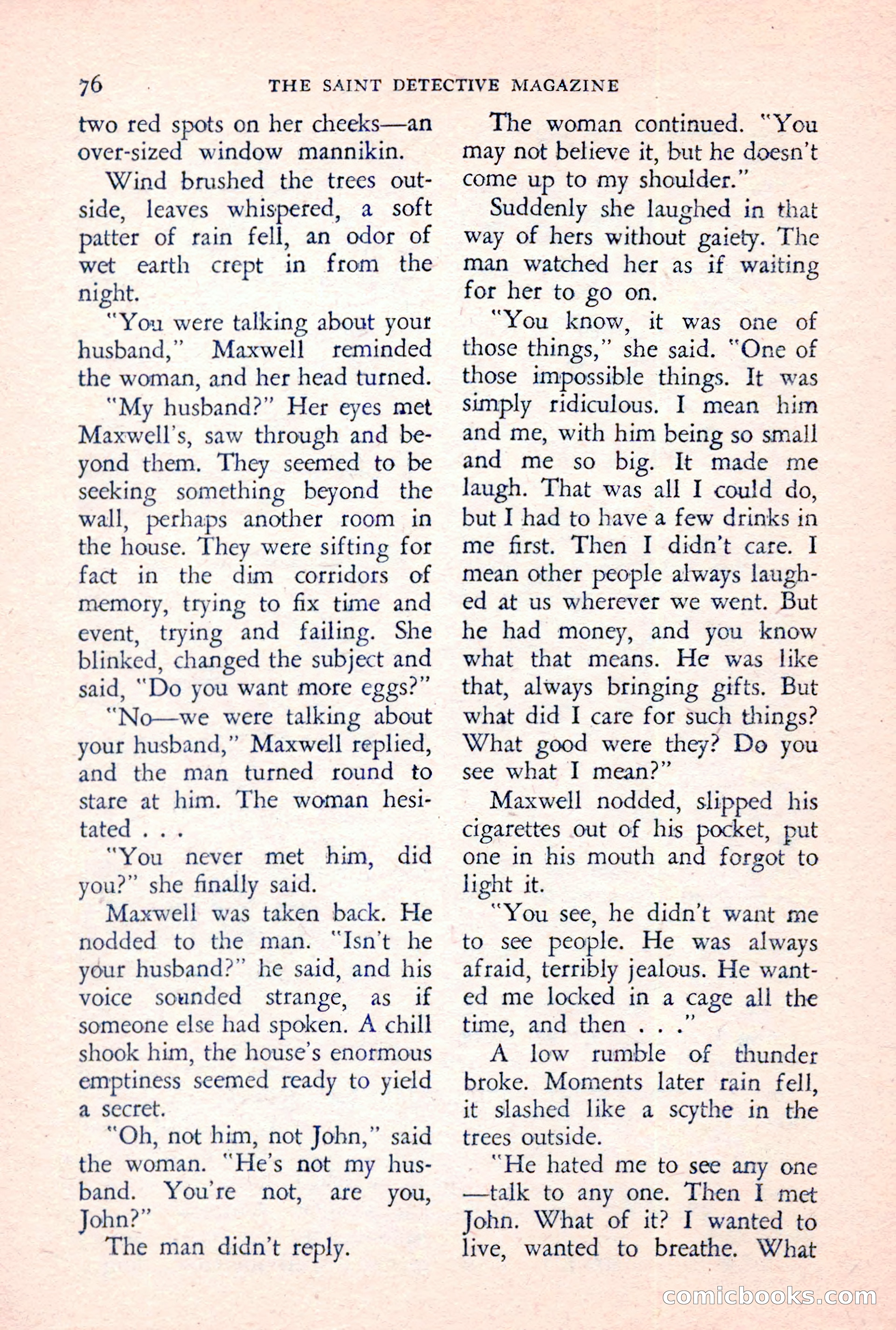 76 THE SAINT DETECTIVE MAGAZINE

two red spots on her cheeks—an over-sized window mannikin.

Wind brushed the trees outside, leaves whispered, a soft patter of rain fell, an odor of wet earth crept in from the night.

"You were talking about your husband," Maxwell reminded the woman, and her head turned.

"My husband?" Her eyes met Maxwell's, saw through and beyond them. They seemed to be seeking something beyond the wall, perhaps another room in the house. They were sifting for fact in the dim corridors of memory, trying to fix time and event, trying and failing. She blinked, changed the subject and said, "Do you want more eggs?"

"No—we were talking about your husband," Maxwell replied, and the man turned round to stare at him. The woman hesitated . . .

"You never met him, did you?" she finally said.

Maxwell was taken back. He nodded to the man. "Isn't he your husband?" he said, and his voice sounded strange, as if someone else had spoken. A chill shook him, the house's enormous emptiness seemed ready to yield a secret.

"Oh, not him, not John," said the woman. "He's not my husband. You're not, are you, John?"

The man didn't reply.

The woman continued. "You may not believe it, but he doesn't come up to my shoulder."

Suddenly she laughed in that way of hers without gaiety. The man watched her as if waiting for her to go on.

"You know, it was one of those things," she said. "One of those impossible things. It was simply ridiculous. I mean him and me, with him being so small and me so big. It made me laugh. That was all I could do, but I had to have a few drinks in me first. Then I didn't care. I mean other people always laughed at us wherever we went. But he had money, and you know what that means. He was like that, always bringing gifts. But what did I care for such things? What good were they? Do you see what I mean?"

Maxwell nodded, slipped his cigarettes out of his pocket, put one in his mouth and forgot to light it.

"You see, he didn't want me to see people. He was always afraid, terribly jealous. He wanted me locked in a cage all the time, and then . . ."

A low rumble of thunder broke. Moments later rain fell, it slashed like a scythe in the trees outside.

"He hated me to see any one—talk to any one. Then I met John. What of it? I wanted to live, wanted to breathe. What

comicbooks.com